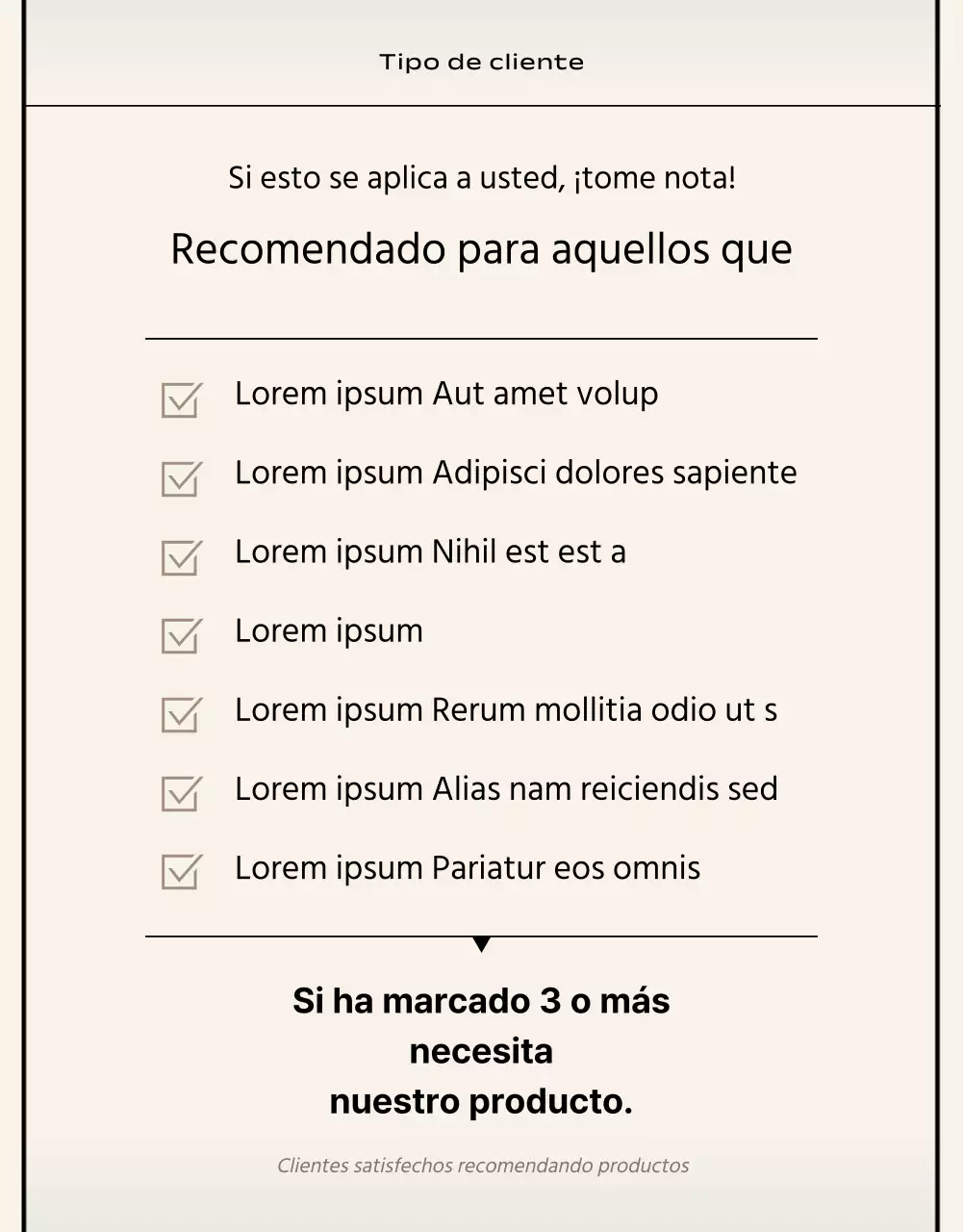 Tipo de cliente

Si esto se aplica a usted, ¡tome nota!

Recomendado para aquellos que

Lorem ipsum Aut amet volup

Lorem ipsum Adipisci dolores sapiente

Lorem ipsum Nihil est est a

Lorem ipsum

Lorem ipsum Rerum mollitia odio ut s

Lorem ipsum Alias nam reiciendis sed

Lorem ipsum Pariatur eos omnis

Si ha marcado 3 o más necesita nuestro producto.

Clientes satisfechos recomendando productos